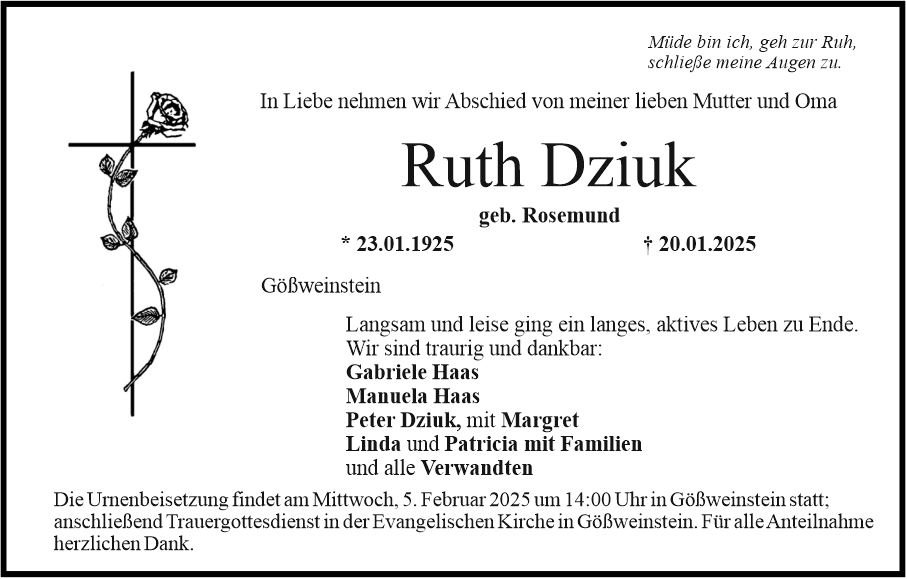 Müde bin ich, geh zur Ruh,
schließe meine Augen zu.

In Liebe nehmen wir Abschied von meiner lieben Mutter und Oma

Ruth Dziuk

geb. Rosemund

* 23.01.1925 † 20.01.2025

Gößweinstein

Langsam und leise ging ein langes, aktives Leben zu Ende.
Wir sind traurig und dankbar:
Gabriele Haas
Manuela Haas
Peter Dziuk, mit Margret
Linda und Patricia mit Familien
und alle Verwandten

Die Urnenbeisetzung findet am Mittwoch, 5. Februar 2025 um 14:00 Uhr in Gößweinstein statt; anschließend Trauergottesdienst in der Evangelischen Kirche in Gößweinstein. Für alle Anteilnahme herzlichen Dank.